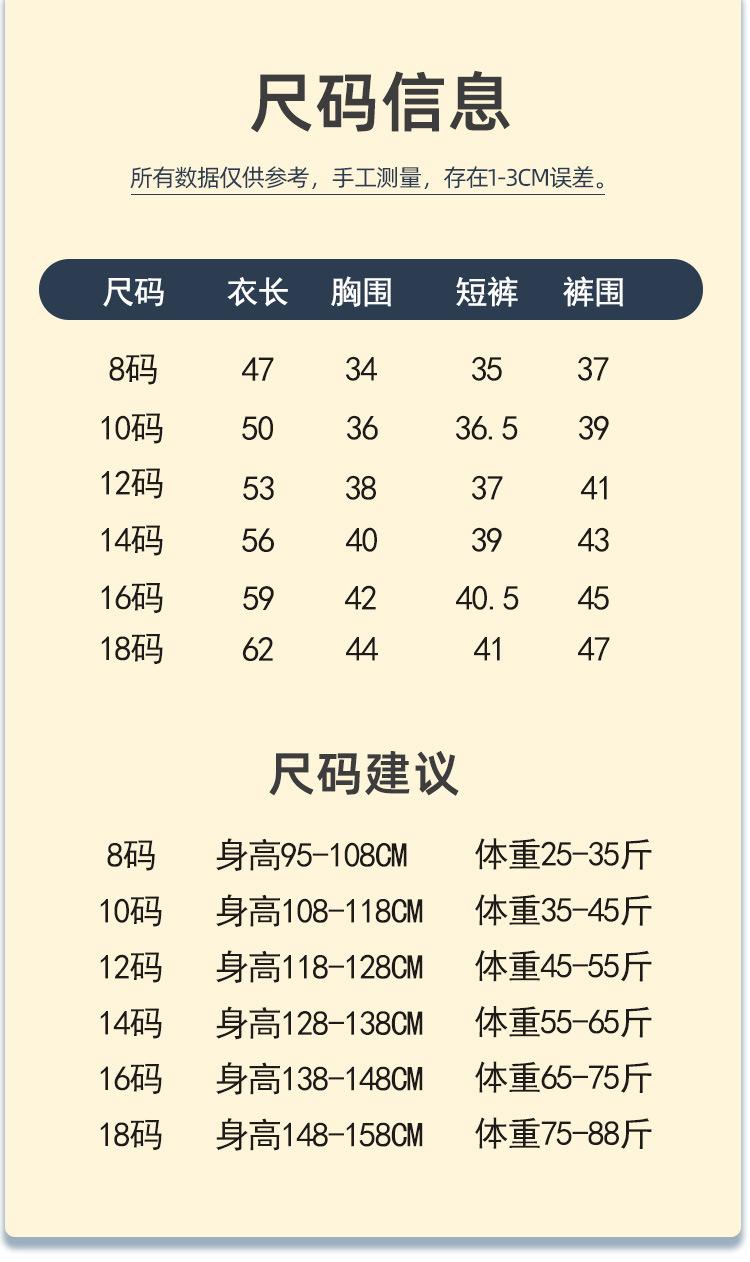 尺码信息

所有数据仅供参考，手工测量，存在1-3CM误差。

| 尺码 | 衣长 | 胸围 | 短裤 | 裤围 |
|---|---|---|---|---|
| 8码 | 47 | 34 | 35 | 37 |
| 10码 | 50 | 36 | 36.5 | 39 |
| 12码 | 53 | 38 | 37 | 41 |
| 14码 | 56 | 40 | 39 | 43 |
| 16码 | 59 | 42 | 40.5 | 45 |
| 18码 | 62 | 44 | 41 | 47 |

尺码建议

8码 身高95-108CM 体重25-35斤
10码 身高108-118CM 体重35-45斤
12码 身高118-128CM 体重45-55斤
14码 身高128-138CM 体重55-65斤
16码 身高138-148CM 体重65-75斤
18码 身高148-158CM 体重75-88斤